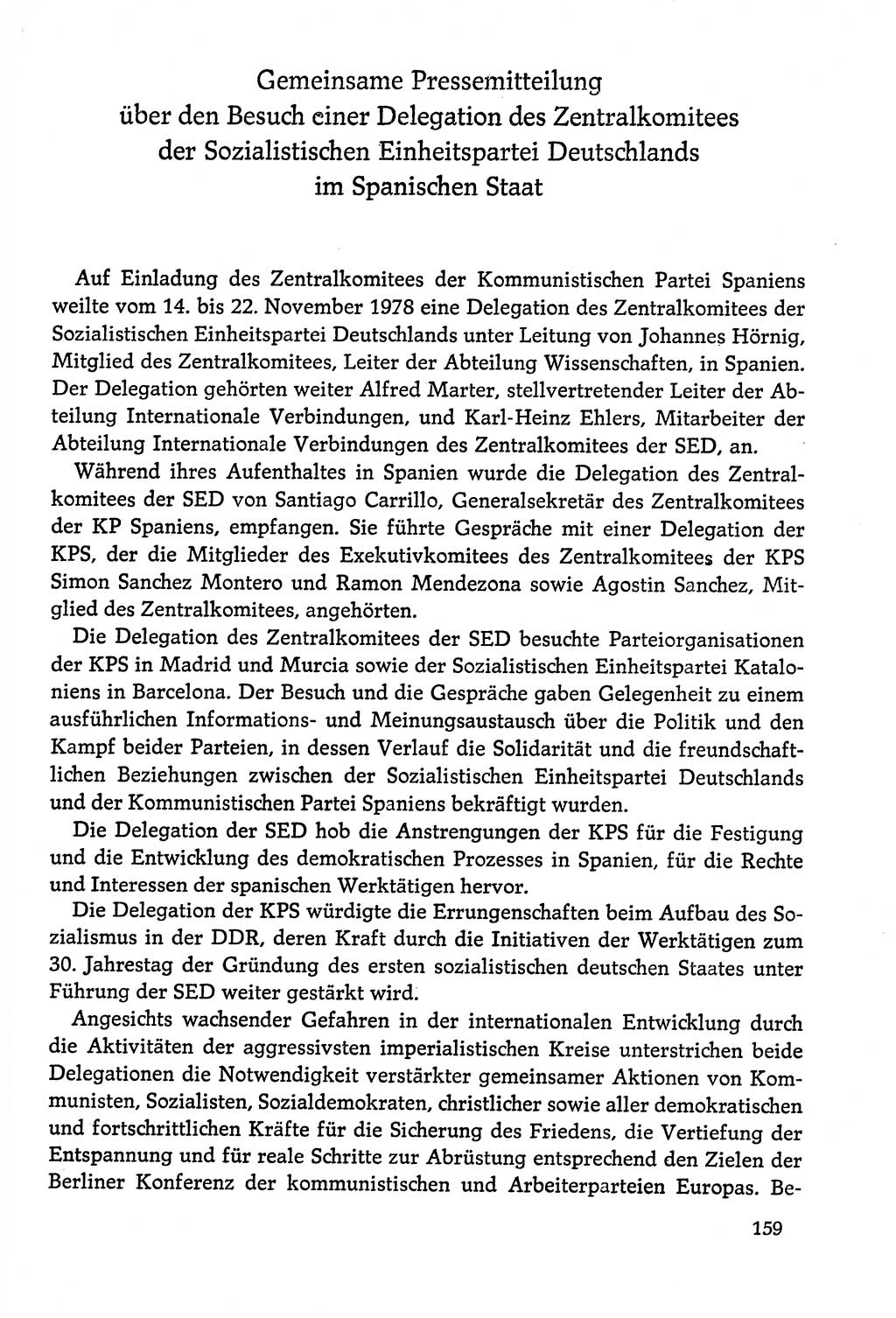 Gemeinsame Pressemitteilung über den Besuch einer Delegation des Zentralkomitees der Sozialistischen Einheitspartei Deutschlands im Spanischen Staat

Auf Einladung des Zentralkomitees der Kommunistischen Partei Spaniens weilte vom 14. bis 22. November 1978 eine Delegation des Zentralkomitees der Sozialistischen Einheitspartei Deutschlands unter Leitung von Johannes Hörnig, Mitglied des Zentralkomitees, Leiter der Abteilung Wissenschaften, in Spanien. Der Delegation gehörten weiter Alfred Marter, stellvertretender Leiter der Abteilung Internationale Verbindungen, und Karl-Heinz Ehlers, Mitarbeiter der Abteilung Internationale Verbindungen des Zentralkomitees der SED, an.

Während ihres Aufenthaltes in Spanien wurde die Delegation des Zentralkomitees der SED von Santiago Carrillo, Generalsekretär des Zentralkomitees der KP Spaniens, empfangen. Sie führte Gespräche mit einer Delegation der KPS, der die Mitglieder des Exekutivkomitees des Zentralkomitees der KPS Simon Sanchez Montero und Ramon Mendezona sowie Agostin Sanchez, Mitglied des Zentralkomitees, angehörten.

Die Delegation des Zentralkomitees der SED besuchte Parteiorganisationen der KPS in Madrid und Murcia sowie der Sozialistischen Einheitspartei Kataloniens in Barcelona. Der Besuch und die Gespräche gaben Gelegenheit zu einem ausführlichen Informations- und Meinungsaustausch über die Politik und den Kampf beider Parteien, in dessen Verlauf die Solidarität und die freundschaftlichen Beziehungen zwischen der Sozialistischen Einheitspartei Deutschlands und der Kommunistischen Partei Spaniens bekräftigt wurden.

Die Delegation der SED hob die Anstrengungen der KPS für die Festigung und die Entwicklung des demokratischen Prozesses in Spanien, für die Rechte und Interessen der spanischen Werktätigen hervor.

Die Delegation der KPS würdigte die Errungenschaften beim Aufbau des Sozialismus in der DDR, deren Kraft durch die Initiativen der Werktätigen zum 30. Jahrestag der Gründung des ersten sozialistischen deutschen Staates unter Führung der SED weiter gestärkt wird.

Angesichts wachsender Gefahren in der internationalen Entwicklung durch die Aktivitäten der aggressivsten imperialistischen Kreise unterstrichen beide Delegationen die Notwendigkeit verstärkter gemeinsamer Aktionen von Kommunisten, Sozialisten, Sozialdemokraten, christlicher sowie aller demokratischen und fortschrittlichen Kräfte für die Sicherung des Friedens, die Vertiefung der Entspannung und für reale Schritte zur Abrüstung entsprechend den Zielen der Berliner Konferenz der kommunistischen und Arbeiterparteien Europas. Be-

159